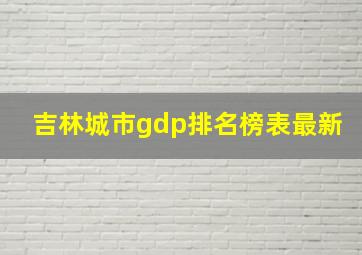 吉林城市gdp排名榜表最新